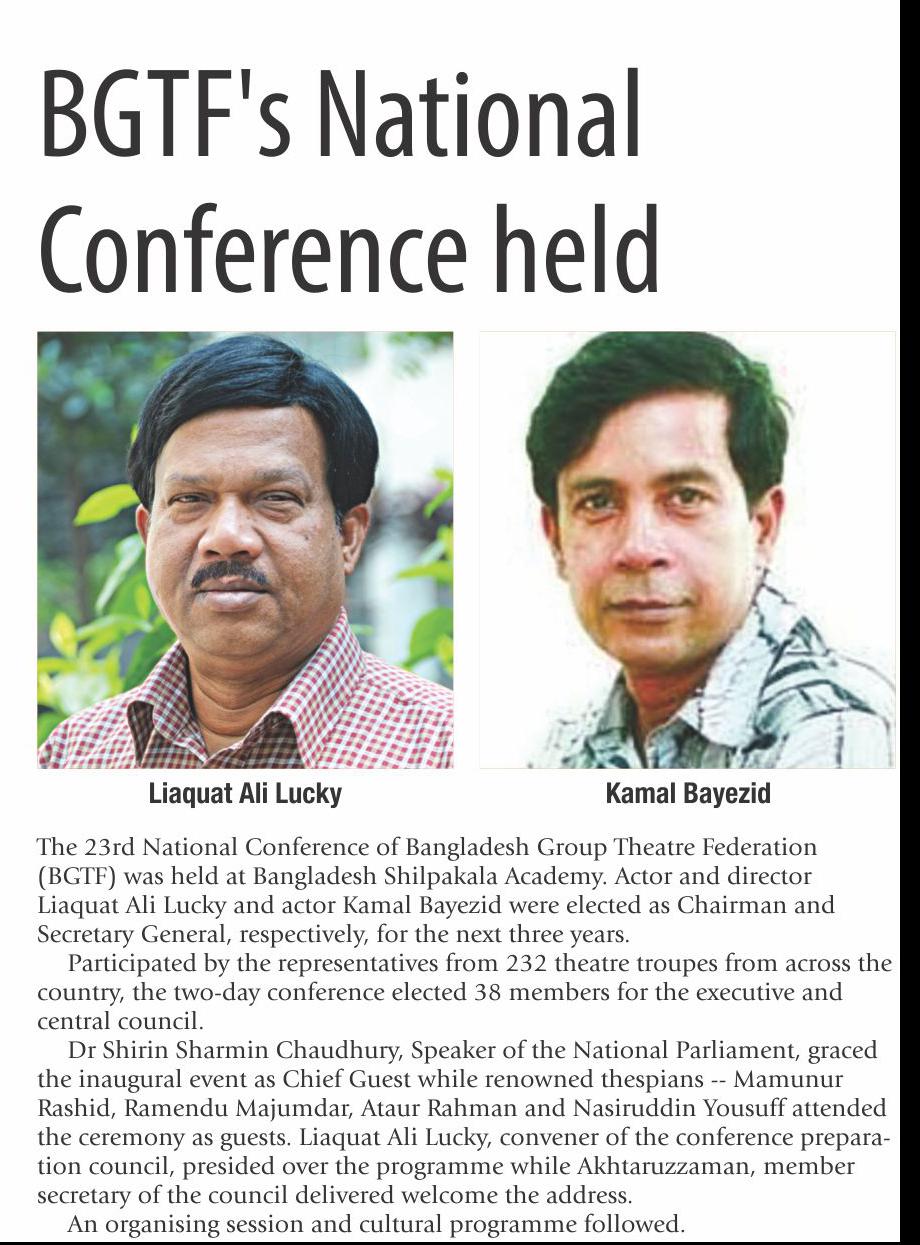 BGTF's National Conference held

Liaquat Ali Lucky

Kamal Bayezid

The 23rd National Conference of Bangladesh Group Theatre Federation (BGTF) was held at Bangladesh Shilpakala Academy. Actor and director Liaquat Ali Lucky and actor Kamal Bayezid were elected as Chairman and Secretary General, respectively, for the next three years.

Participated by the representatives from 232 theatre troupes from across the country, the two-day conference elected 38 members for the executive and central council.

Dr Shirin Sharmin Chaudhury, Speaker of the National Parliament, graced the inaugural event as Chief Guest while renowned thespians -- Mamunur Rashid, Ramendu Majumdar, Ataur Rahman and Nasiruddin Yousuff attended the ceremony as guests. Liaquat Ali Lucky, convener of the conference preparation council, presided over the programme while Akhtaruzzaman, member secretary of the council delivered welcome the address.

An organising session and cultural programme followed.